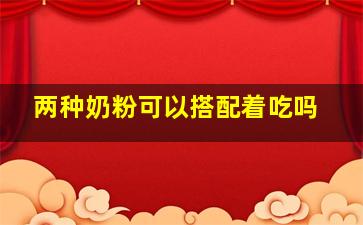 两种奶粉可以搭配着吃吗